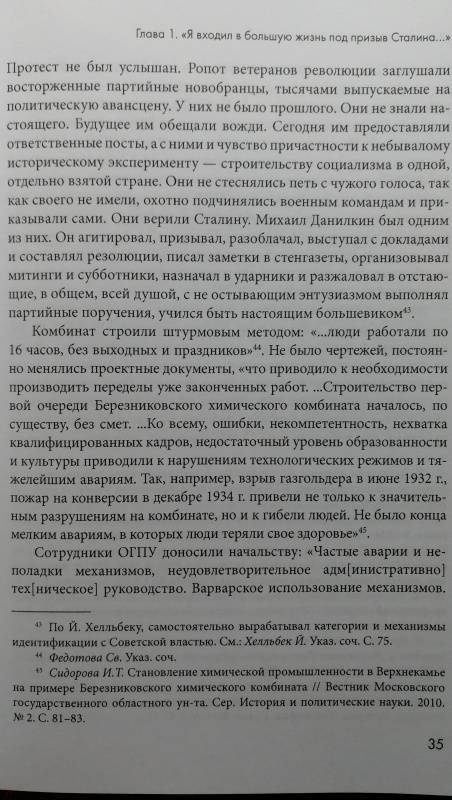 Глава 1. «Я входил в большую жизнь под призыв Сталина...»

Протест не был услышан. Ропот ветеранов революции заглушали восторженные партийные новобранцы, тысячами выпускаемые на политическую авансцену. У них не было прошлого. Они не знали настоящего. Будущее им обещали вожди. Сегодня им предоставляли ответственные посты, а с ними и чувство причастности к небывалому историческому эксперименту — строительству социализма в одной, отдельно взятой стране. Они не стеснялись петь с чужого голоса, так как своего не имели, охотно подчинялись военным командам и приказывали сами. Они верили Сталину. Михаил Данилкин был одним из них. Он агитировал, призывал, разоблачал, выступал с докладами и составлял резолюции, писал заметки в стенгазеты, организовывал митинги и субботники, назначал в ударники и разжаловал в отстающие, в общем, всей душой, с не остывающим энтузиазмом выполнял партийные поручения, учился быть настоящим большевиком$^{43}$.

Комбинат строили штурмовым методом: «...люди работали по 16 часов, без выходных и праздников»$^{44}$. Не было чертежей, постоянно менялись проектные документы, «что приводило к необходимости производить переделы уже законченных работ. ...Строительство первой очереди Березниковского химического комбината началось, по существу, без смет. ...Ко всему, ошибки, некомпетентность, нехватка квалифицированных кадров, недостаточный уровень образованности и культуры приводили к нарушениям технологических режимов и тяжелейшим авариям. Так, например, взрыв газгольдера в июне 1932 г., пожар на конверсии в декабре 1934 г. привели не только к значительным разрушениям на комбинате, но и к гибели людей. Не было конца мелким авариям, в которых люди теряли свое здоровье»$^{45}$.

Сотрудники ОГПУ доносили начальству: «Частые аварии и неполадки механизмов, неудовлетворительное адм[инистративно] тех[ническое] руководство. Варварское использование механизмов.

$^{43}$ По Й. Хелльбеку, самостоятельно вырабатывал категории и механизмы идентификации с Советской властью. См.: Хелльбек Й. Указ. соч. С. 75.

$^{44}$ Федотова Св. Указ. соч.

$^{45}$ Сидорова И.Т. Становление химической промышленности в Верхнекамье на примере Березниковского химического комбината // Вестник Московского государственного областного ун-та. Сер. История и политические науки. 2010. № 2. С. 81–83.

35